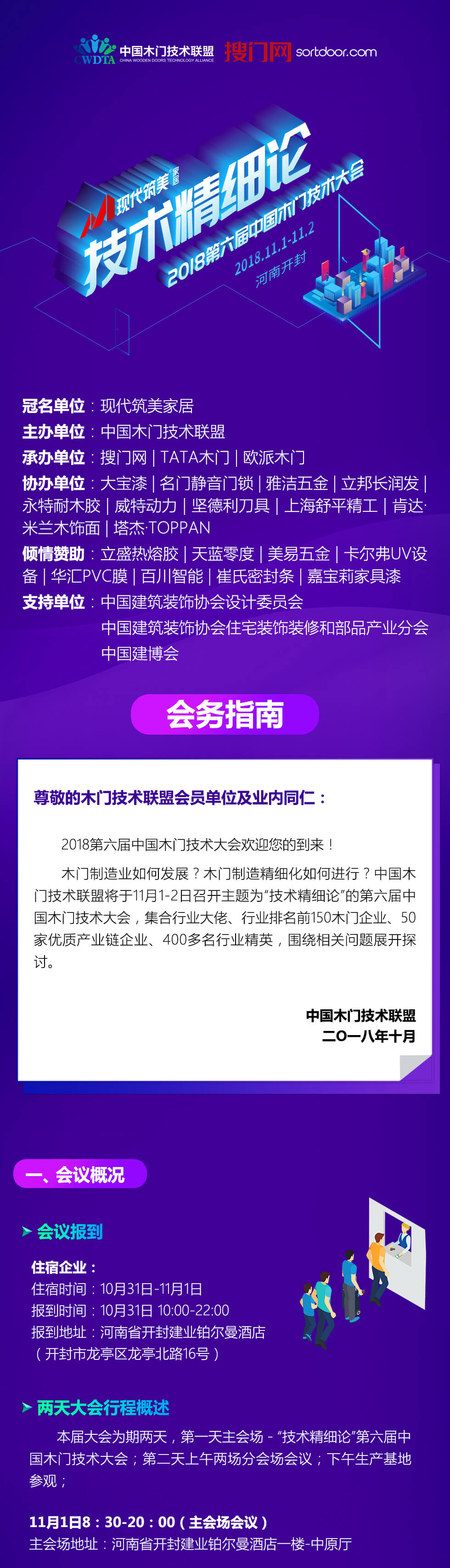 CWDTA 中国木门技术联盟 CHINA WOODEN DOORS TECHNOLOGY ALLIANCE 搜门网 sortdoor.com

现代筑美 家居

技术精细论

2018第六届中国木门技术大会

2018.11.1-11.2

河南开封

冠名单位：现代筑美家居

主办单位：中国木门技术联盟

承办单位：搜门网 | TATA木门 | 欧派木门

协办单位：大宝漆 | 名门静音门锁 | 雅洁五金 | 立邦长润发 | 永特耐木胶 | 威特动力 | 坚德利刀具 | 上海舒平精工 | 肯达·米兰木饰面 | 塔杰·TOPPAN

倾情赞助：立盛热熔胶 | 天蓝零度 | 美易五金 | 卡尔弗UV设备 | 华汇PVC膜 | 百川智能 | 崔氏密封条 | 嘉宝莉家具漆

支持单位：中国建筑装饰协会设计委员会

中国建筑装饰协会住宅装饰装修和部品产业分会

中国建博会

会务指南

尊敬的木门技术联盟会员单位及业内同仁：

2018第六届中国木门技术大会欢迎您的到来！

木门制造业如何发展？木门制造精细化如何进行？中国木门技术联盟将于11月1-2日召开主题为“技术精细论”的第六届中国木门技术大会，集合行业大佬、行业排名前150木门企业、50家优质产业链企业、400多名行业精英，围绕相关问题展开探讨。

中国木门技术联盟

二〇一八年十月

一、会议概况

会议报到

住宿企业：

住宿时间：10月31日-11月1日

报到时间：10月31日 10:00-22:00

报到地址：河南省开封建业铂尔曼酒店

（开封市龙亭区龙亭北路16号）

两天大会行程概述

本届大会为期两天，第一天主会场 - “技术精细论”第六届中国木门技术大会；第二天上午两场分会场会议；下午生产基地参观；

11月1日8：30-20：00（主会场会议）

主会场地址：河南省开封建业铂尔曼酒店一楼-中原厅